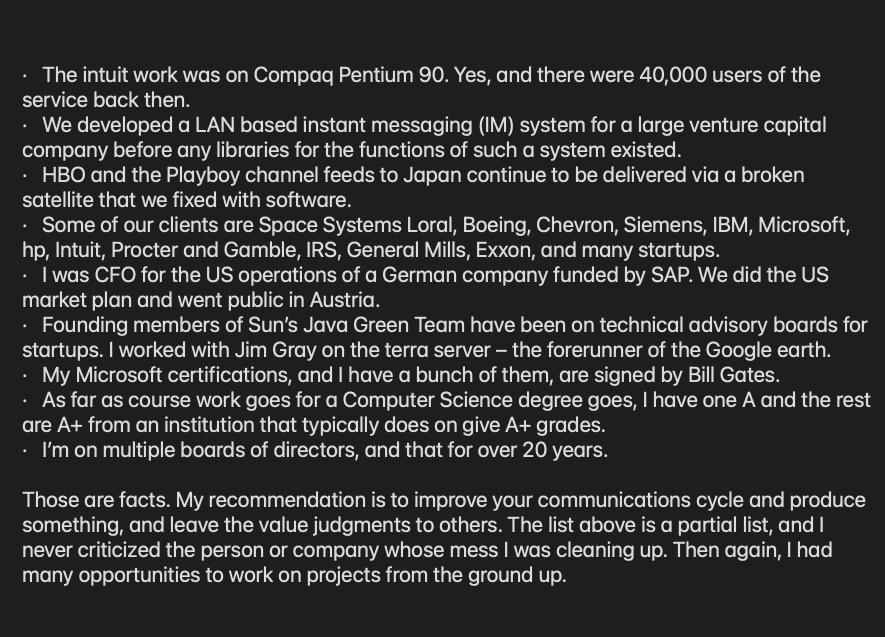 · The intuit work was on Compaq Pentium 90. Yes, and there were 40,000 users of the service back then.
· We developed a LAN based instant messaging (IM) system for a large venture capital company before any libraries for the functions of such a system existed.
· HBO and the Playboy channel feeds to Japan continue to be delivered via a broken satellite that we fixed with software.
· Some of our clients are Space Systems Loral, Boeing, Chevron, Siemens, IBM, Microsoft, hp, Intuit, Procter and Gamble, IRS, General Mills, Exxon, and many startups.
· I was CFO for the US operations of a German company funded by SAP. We did the US market plan and went public in Austria.
· Founding members of Sun's Java Green Team have been on technical advisory boards for startups. I worked with Jim Gray on the terra server – the forerunner of the Google earth.
· My Microsoft certifications, and I have a bunch of them, are signed by Bill Gates.
· As far as course work goes for a Computer Science degree goes, I have one A and the rest are A+ from an institution that typically does on give A+ grades.
· I'm on multiple boards of directors, and that for over 20 years.

Those are facts. My recommendation is to improve your communications cycle and produce something, and leave the value judgments to others. The list above is a partial list, and I never criticized the person or company whose mess I was cleaning up. Then again, I had many opportunities to work on projects from the ground up.